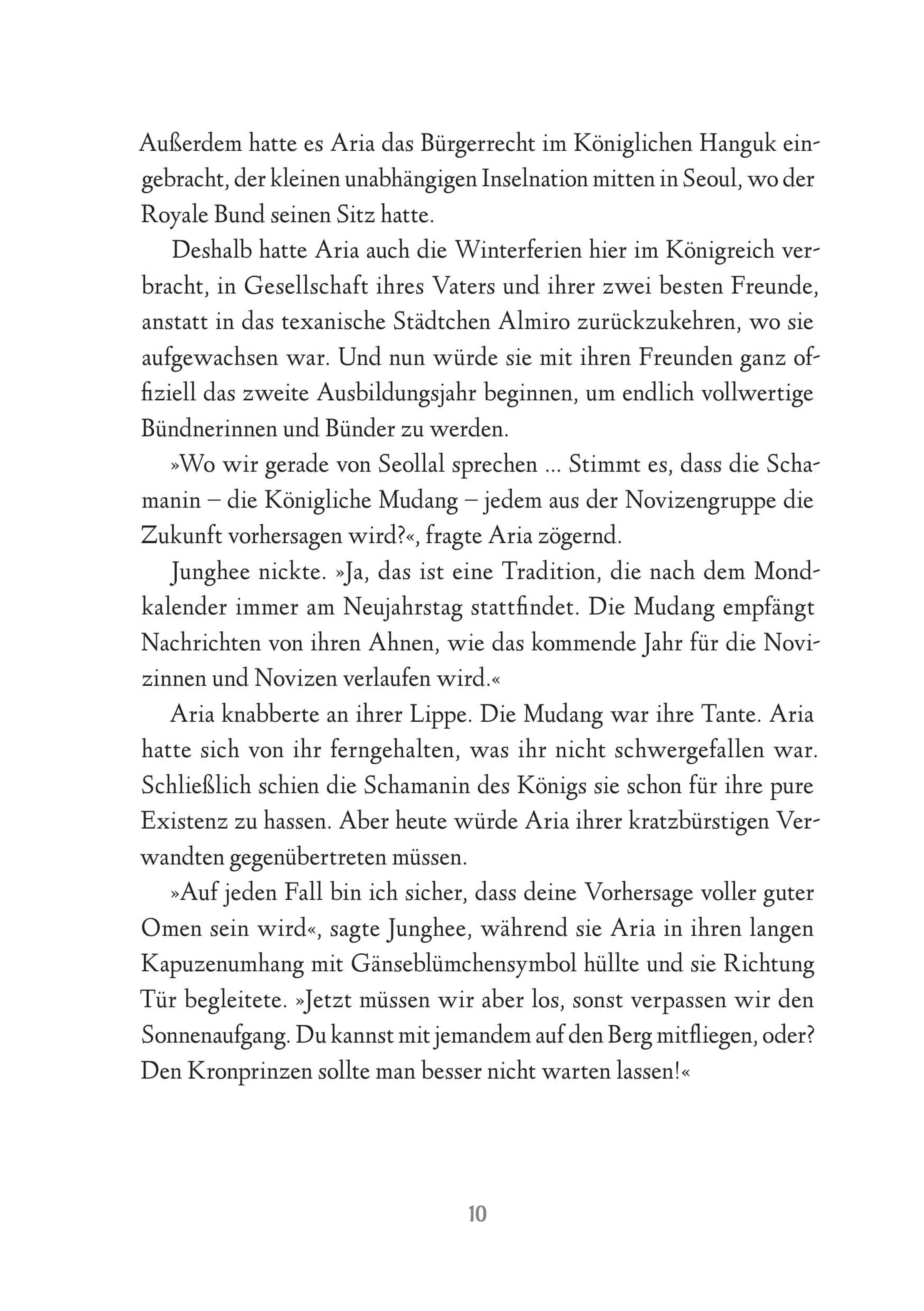 Außerdem hatte es Aria das Bürgerrecht im Königlichen Hanguk eingebracht, der kleinen unabhängigen Inselnation mitten in Seoul, wo der Royale Bund seinen Sitz hatte.

Deshalb hatte Aria auch die Winterferien hier im Königreich verbracht, in Gesellschaft ihres Vaters und ihrer zwei besten Freunde, anstatt in das texanische Städtchen Almiro zurückzukehren, wo sie aufgewachsen war. Und nun würde sie mit ihren Freunden ganz offiziell das zweite Ausbildungsjahr beginnen, um endlich vollwertige Bündnerinnen und Bünder zu werden.

»Wo wir gerade von Seollal sprechen ... Stimmt es, dass die Schamanin – die Königliche Mudang – jedem aus der Novizengruppe die Zukunft vorhersagen wird?«, fragte Aria zögernd.

Junghee nickte. »Ja, das ist eine Tradition, die nach dem Mondkalender immer am Neujahrstag stattfindet. Die Mudang empfängt Nachrichten von ihren Ahnen, wie das kommende Jahr für die Novizinnen und Novizen verlaufen wird.«

Aria knabberte an ihrer Lippe. Die Mudang war ihre Tante. Aria hatte sich von ihr ferngehalten, was ihr nicht schwergefallen war. Schließlich schien die Schamanin des Königs sie schon für ihre pure Existenz zu hassen. Aber heute würde Aria ihrer kratzbürstigen Verwandten gegenübertreten müssen.

»Auf jeden Fall bin ich sicher, dass deine Vorhersage voller guter Omen sein wird«, sagte Junghee, während sie Aria in ihren langen Kapuzenumhang mit Gänseblümchensymbol hüllte und sie Richtung Tür begleitete. »Jetzt müssen wir aber los, sonst verpassen wir den Sonnenaufgang. Du kannst mit jemandem auf den Berg mitfliegen, oder? Den Kronprinzen sollte man besser nicht warten lassen!«

10